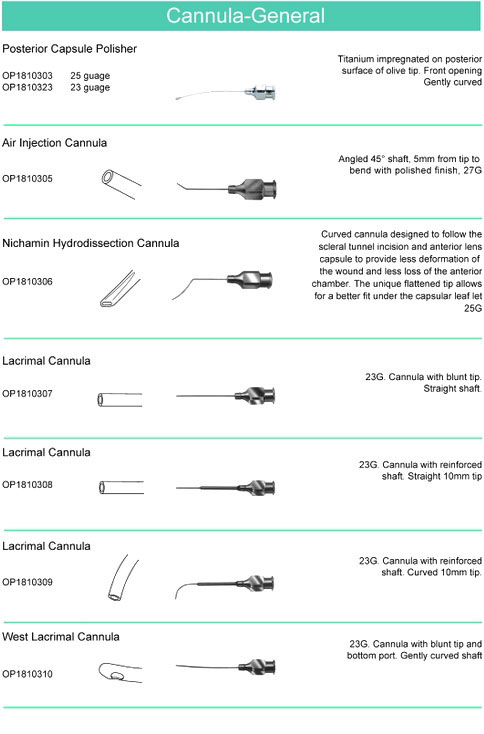 Cannula-General

Posterior Capsule Polisher

OP1810303 25 guage
OP1810323 23 guage

Titanium impregnated on posterior surface of olive tip. Front opening Gently curved

Air Injection Cannula

OP1810305

Angled 45° shaft, 5mm from tip to bend with polished finish, 27G

Nichamin Hydrodissection Cannula

OP1810306

Curved cannula designed to follow the scleral tunnel incision and anterior lens capsule to provide less deformation of the wound and less loss of the anterior chamber. The unique flattened tip allows for a better fit under the capsular leaf let 25G

Lacrimal Cannula

OP1810307

23G. Cannula with blunt tip. Straight shaft.

Lacrimal Cannula

OP1810308

23G. Cannula with reinforced shaft. Straight 10mm tip

Lacrimal Cannula

OP1810309

23G. Cannula with reinforced shaft. Curved 10mm tip.

West Lacrimal Cannula

OP1810310

23G. Cannula with blunt tip and bottom port. Gently curved shaft